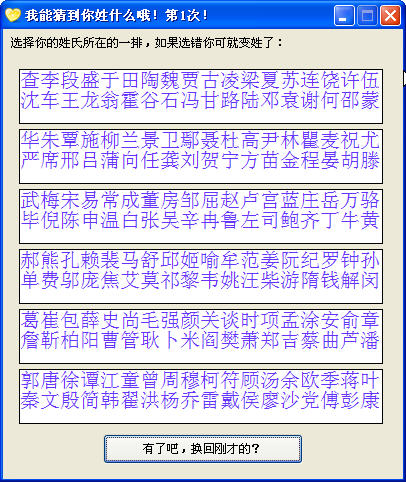 我能猜到你姓什么哦！第1次！

选择你的姓氏所在的一排，如果选错你可就变姓了：

查李段盛于田陶魏贾古凌梁夏苏连饶许伍
沈车王龙翁霍谷石冯甘路陆邓袁谢何邵蒙

华朱覃施柳兰景卫鄢聂杜高尹林瞿麦祝尤
严席邢吕蒲向任龚刘贺宁方苗金程晏胡滕

武梅宋易常成董房邹屈赵卢宫蓝庄岳万骆
毕倪陈申温白张吴辛冉鲁左司鲍齐丁牛黄

郝熊孔赖裴马舒邱姬喻牟范姜阮纪罗钟孙
单费邬庞焦艾莫祁黎韦姚汪柴游隋钱解闵

葛崔包薛史尚毛强颜关谈时项孟涂安俞章
詹靳柏阳曹管耿卜米阎樊萧郑吉蔡曲芦潘

郭唐徐谭江童曾周穆柯符顾汤余欧季蒋叶
秦文殷简韩翟洪杨乔雷戴侯廖沙党傅彭康

有了吧，换回刚才的？